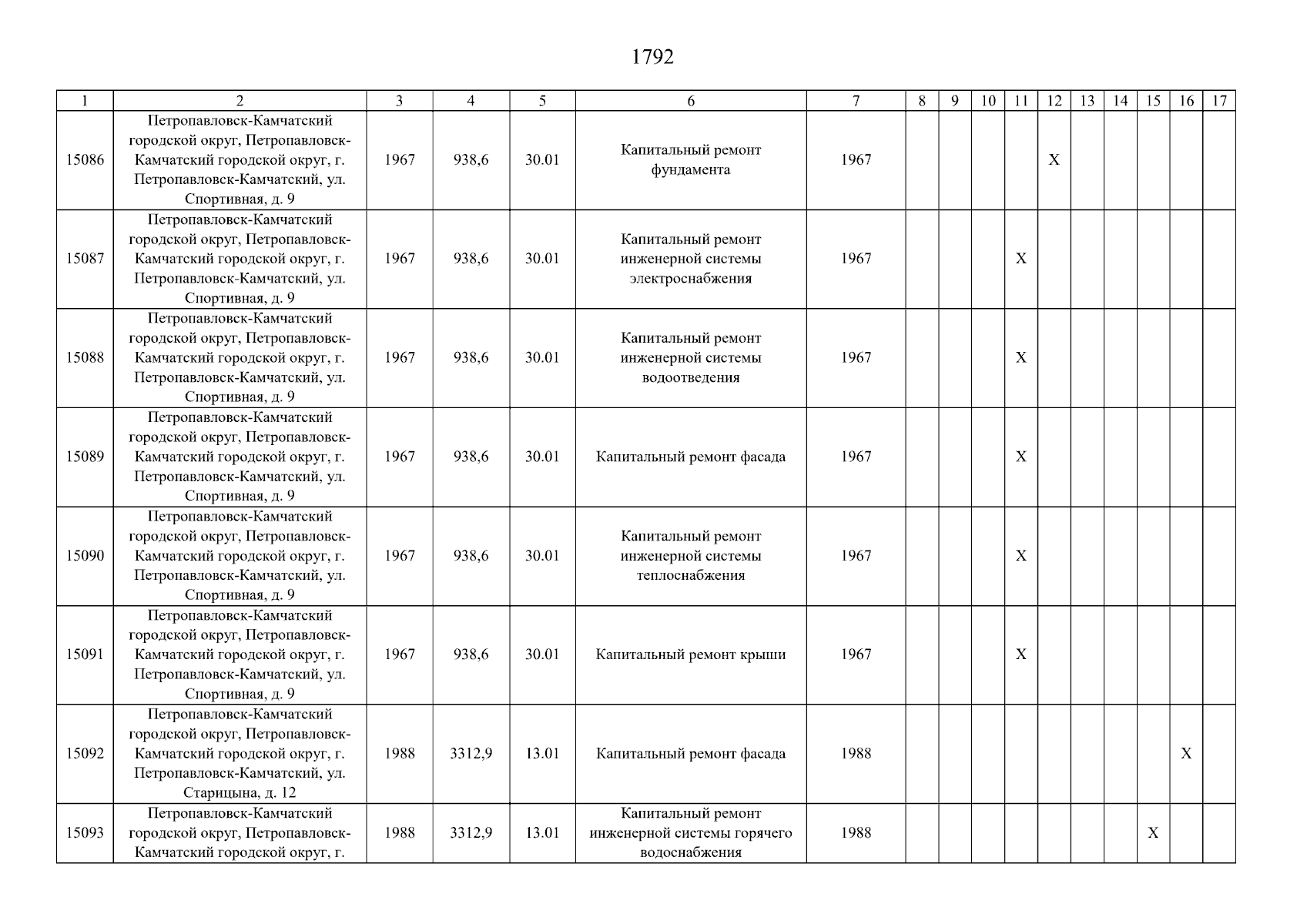 1792

| 1 | 2 | 3 | 4 | 5 | 6 | 7 | 8 | 9 | 10 | 11 | 12 | 13 | 14 | 15 | 16 | 17 |
|---|---|---|---|---|---|---|---|---|---|---|---|---|---|---|---|---|
| 15086 | Петропавловск-Камчатский городской округ, Петропавловск-Камчатский городской округ, г. Петропавловск-Камчатский, ул. Спортивная, д. 9 | 1967 | 938,6 | 30.01 | Капитальный ремонт фундамента | 1967 | | | | | X | | | | | |
| 15087 | Петропавловск-Камчатский городской округ, Петропавловск-Камчатский городской округ, г. Петропавловск-Камчатский, ул. Спортивная, д. 9 | 1967 | 938,6 | 30.01 | Капитальный ремонт инженерной системы электроснабжения | 1967 | | | | X | | | | | | |
| 15088 | Петропавловск-Камчатский городской округ, Петропавловск-Камчатский городской округ, г. Петропавловск-Камчатский, ул. Спортивная, д. 9 | 1967 | 938,6 | 30.01 | Капитальный ремонт инженерной системы водоотведения | 1967 | | | | X | | | | | | |
| 15089 | Петропавловск-Камчатский городской округ, Петропавловск-Камчатский городской округ, г. Петропавловск-Камчатский, ул. Спортивная, д. 9 | 1967 | 938,6 | 30.01 | Капитальный ремонт фасада | 1967 | | | | X | | | | | | |
| 15090 | Петропавловск-Камчатский городской округ, Петропавловск-Камчатский городской округ, г. Петропавловск-Камчатский, ул. Спортивная, д. 9 | 1967 | 938,6 | 30.01 | Капитальный ремонт инженерной системы теплоснабжения | 1967 | | | | X | | | | | | |
| 15091 | Петропавловск-Камчатский городской округ, Петропавловск-Камчатский городской округ, г. Петропавловск-Камчатский, ул. Спортивная, д. 9 | 1967 | 938,6 | 30.01 | Капитальный ремонт крыши | 1967 | | | | X | | | | | | |
| 15092 | Петропавловск-Камчатский городской округ, Петропавловск-Камчатский городской округ, г. Петропавловск-Камчатский, ул. Старицына, д. 12 | 1988 | 3312,9 | 13.01 | Капитальный ремонт фасада | 1988 | | | | | | | | | X | |
| 15093 | Петропавловск-Камчатский городской округ, Петропавловск-Камчатский городской округ, г. | 1988 | 3312,9 | 13.01 | Капитальный ремонт инженерной системы горячего водоснабжения | 1988 | | | | | | | | X | | |